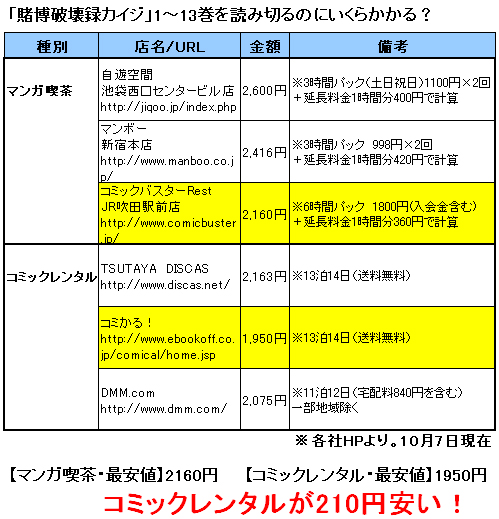 「賭博破壊録カイジ」1～13巻を読み切るのにいくらかかる？

| 種別 | 店名/URL | 金額 | 備考 |
|---|---|---|---|
| マンガ喫茶 | 自遊空間 池袋西口センタービル店 http://jiqoo.jp/index.php | 2,600円 | ※3時間パック（土日祝日）1100円×2回 ＋延長料金1時間分400円で計算 |
| | マンボー 新宿本店 http://www.manboo.co.jp/ | 2,416円 | ※3時間パック 998円×2回 ＋延長料金1時間分420円で計算 |
| | コミックバスターRest JR吹田駅前店 http://www.comicbuster.jp/ | 2,160円 | ※6時間パック 1800円(入会金含む) ＋延長料金1時間分360円で計算 |
| コミックレンタル | TSUTAYA DISCAS http://www.discas.net/ | 2,163円 | ※13泊14日（送料無料） |
| | コミかる！ http://www.ebookoff.co.jp/comical/home.jsp | 1,950円 | ※13泊14日（送料無料） |
| | DMM.com http://www.dmm.com/ | 2,075円 | ※11泊12日（宅配料840円を含む） 一部地域除く |

※各社HPより。10月7日現在

【マンガ喫茶・最安値】2160円　【コミックレンタル・最安値】1950円

コミックレンタルが210円安い！